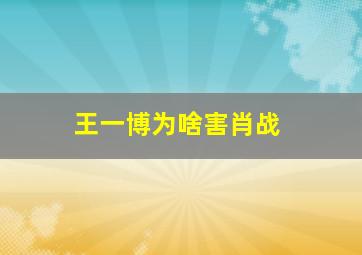 王一博为啥害肖战